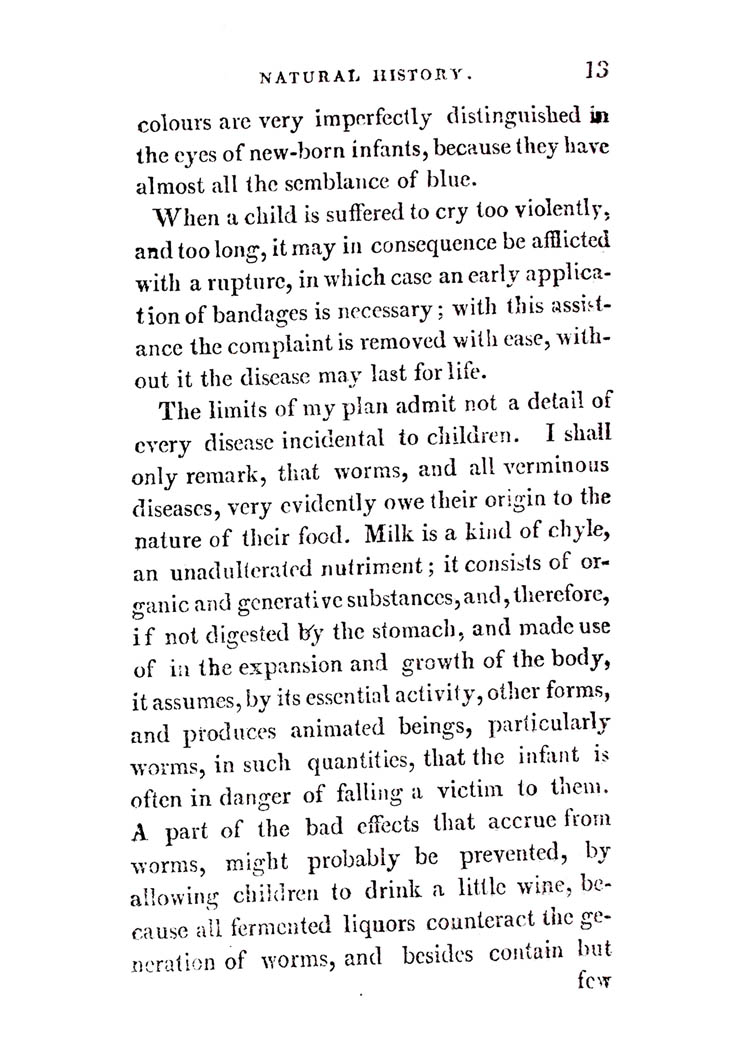 NATURAL HISTORY. 13

colours are very imperfectly distinguished in the eyes of new-born infants, because they have almost all the semblance of blue.

When a child is suffered to cry too violently, and too long, it may in consequence be afflicted with a rupture, in which case an early application of bandages is necessary; with this assistance the complaint is removed with ease, without it the disease may last for life.

The limits of my plan admit not a detail of every disease incidental to children. I shall only remark, that worms, and all verminous diseases, very evidently owe their origin to the nature of their food. Milk is a kind of chyle, an unadulterated nutriment; it consists of organic and generative substances, and, therefore, if not digested by the stomach, and made use of in the expansion and growth of the body, it assumes, by its essential activity, other forms, and produces animated beings, particularly worms, in such quantities, that the infant is often in danger of falling a victim to them. A part of the bad effects that accrue from worms, might probably be prevented, by allowing children to drink a little wine, because all fermented liquors counteract the generation of worms, and besides contain but

few